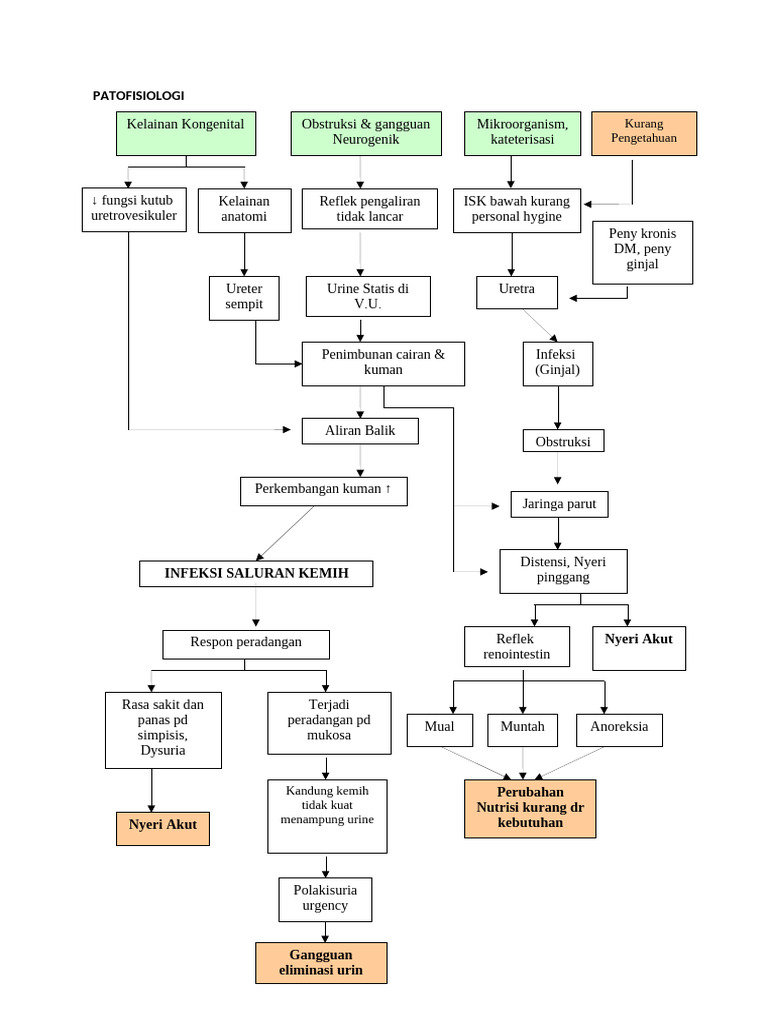 PATOFISIOLOGI

Kelainan Kongenital

Obstruksi & gangguan Neurogenik

Mikroorganism, kateterisasi

Kurang Pengetahuan

↓ fungsi kutub uretrovesikuler

Kelainan anatomi

Reflek pengaliran tidak lancar

ISK bawah kurang personal hygine

Peny kronis DM, peny ginjal

Ureter sempit

Urine Statis di V.U.

Uretra

Penimbunan cairan & kuman

Infeksi (Ginjal)

Aliran Balik

Obstruksi

Perkembangan kuman ↑

Jaringa parut

INFEKSI SALURAN KEMIH

Distensi, Nyeri pinggang

Respon peradangan

Reflek renointestin

Nyeri Akut

Rasa sakit dan panas pd simpisis, Dysuria

Terjadi peradangan pd mukosa

Mual

Muntah

Anoreksia

Kandung kemih tidak kuat menampung urine

Perubahan Nutrisi kurang dr kebutuhan

Nyeri Akut

Polakisuria urgency

Gangguan eliminasi urin